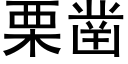 栗凿